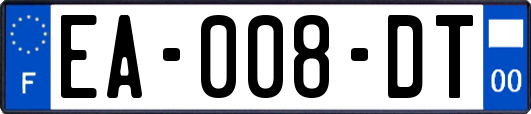 F

EA-008-DT

00